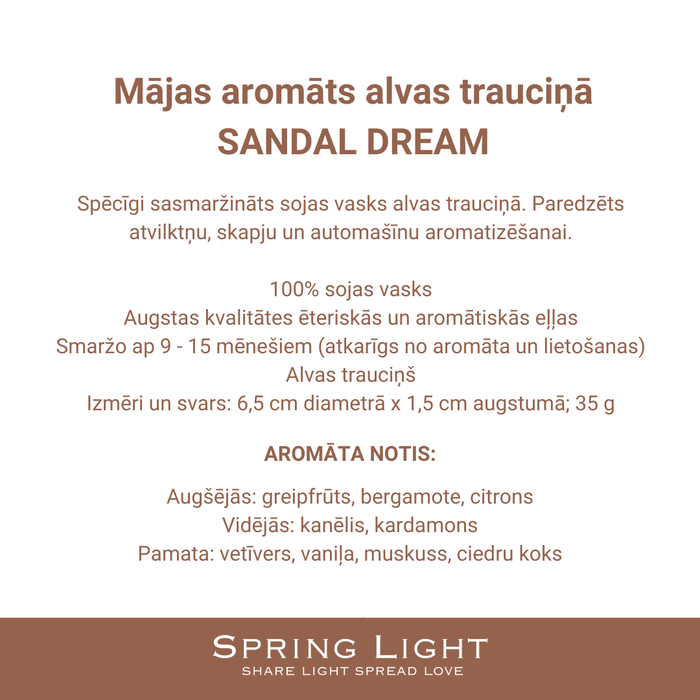 Mājas aromāts alvas trauciņā
SANDAL DREAM

Spēcīgi sasmaržināts sojas vasks alvas trauciņā. Paredzēts atvilktņu, skapju un automašīnu aromatizēšanai.

100% sojas vasks
Augstas kvalitātes ēteriskās un aromātiskās eļļas
Smaržo ap 9 - 15 mēnešiem (atkarīgs no aromāta un lietošanas)
Alvas trauciņš
Izmēri un svars: 6,5 cm diametrā x 1,5 cm augstumā; 35 g

AROMĀTA NOTIS:

Augšējās: greipfrūts, bergamote, citrons
Vidējās: kanēlis, kardamons
Pamata: vetīvers, vaniļa, muskuss, ciedru koks

SPRING LIGHT
SHARE LIGHT SPREAD LOVE